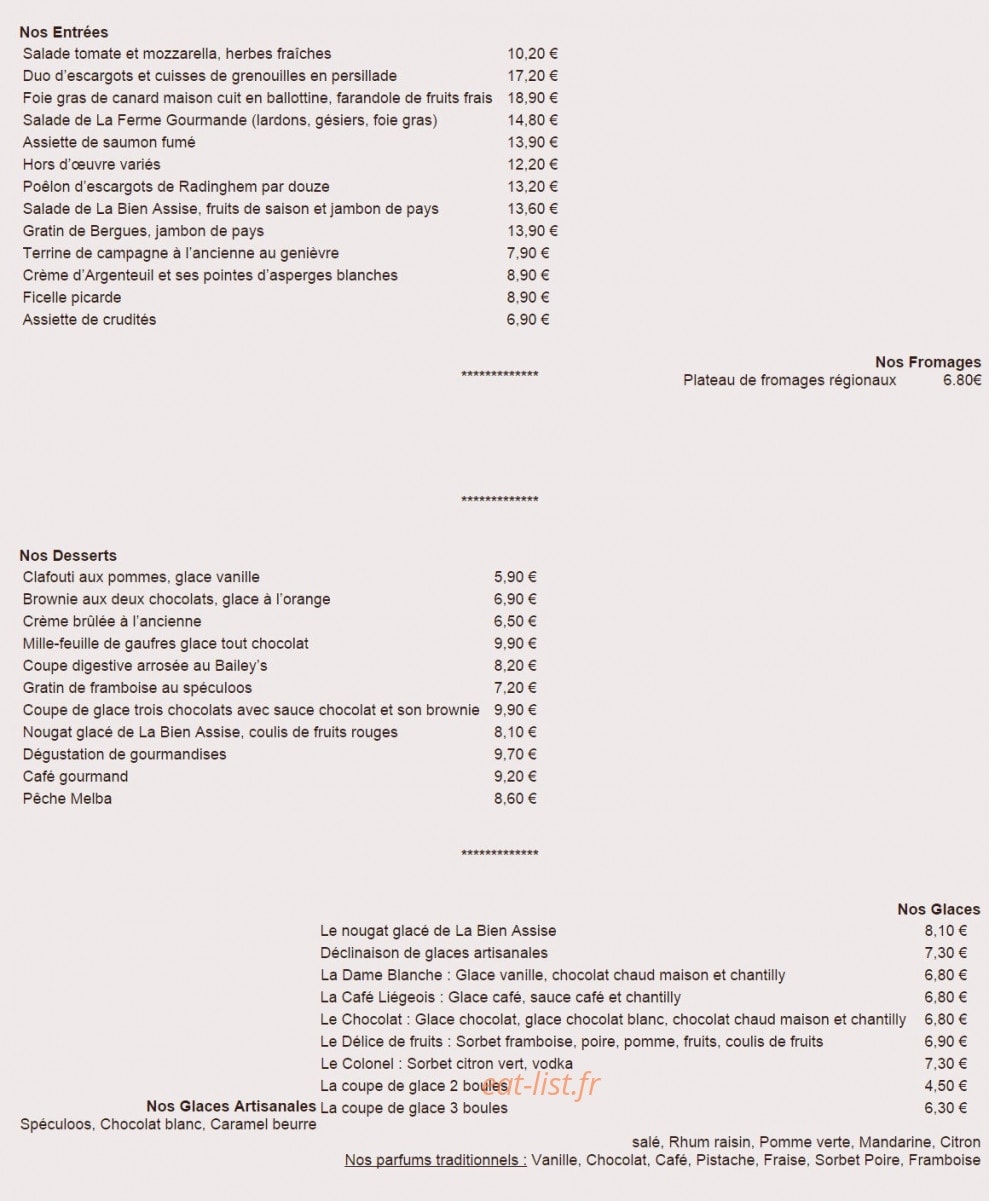 Nos Entrées
Salade tomate et mozzarella, herbes fraîches 10,20 €
Duo d'escargots et cuisses de grenouilles en persillade 17,20 €
Foie gras de canard maison cuit en ballottine, farandole de fruits frais 18,90 €
Salade de La Ferme Gourmande (lardons, gésiers, foie gras) 14,80 €
Assiette de saumon fumé 13,90 €
Hors d'œuvre variés 12,20 €
Poêlon d'escargots de Radinghem par douze 13,20 €
Salade de La Bien Assise, fruits de saison et jambon de pays 13,60 €
Gratin de Bergues, jambon de pays 13,90 €
Terrine de campagne à l'ancienne au genièvre 7,90 €
Crème d'Argenteuil et ses pointes d'asperges blanches 8,90 €
Ficelle picarde 8,90 €
Assiette de crudités 6,90 €

Nos Fromages

*************

Plateau de fromages régionaux 6.80€

*************

Nos Desserts
Clafouti aux pommes, glace vanille 5,90 €
Brownie aux deux chocolats, glace à l'orange 6,90 €
Crème brûlée à l'ancienne 6,50 €
Mille-feuille de gaufres glace tout chocolat 9,90 €
Coupe digestive arrosée au Bailey's 8,20 €
Gratin de framboise au spéculoos 7,20 €
Coupe de glace trois chocolats avec sauce chocolat et son brownie 9,90 €
Nougat glacé de La Bien Assise, coulis de fruits rouges 8,10 €
Dégustation de gourmandises 9,70 €
Café gourmand 9,20 €
Pêche Melba 8,60 €

*************

Nos Glaces
Le nougat glacé de La Bien Assise 8,10 €
Déclinaison de glaces artisanales 7,30 €
La Dame Blanche : Glace vanille, chocolat chaud maison et chantilly 6,80 €
La Café Liégeois : Glace café, sauce café et chantilly 6,80 €
Le Chocolat : Glace chocolat, glace chocolat blanc, chocolat chaud maison et chantilly 6,80 €
Le Délice de fruits : Sorbet framboise, poire, pomme, fruits, coulis de fruits 6,90 €
Le Colonel : Sorbet citron vert, vodka 7,30 €
La coupe de glace 2 boules 4,50 €
La coupe de glace 3 boules 6,30 €

Nos Glaces Artisanales
Spéculoos, Chocolat blanc, Caramel beurre salé, Rhum raisin, Pomme verte, Mandarine, Citron
Nos parfums traditionnels : Vanille, Chocolat, Café, Pistache, Fraise, Sorbet Poire, Framboise

eat-list.fr